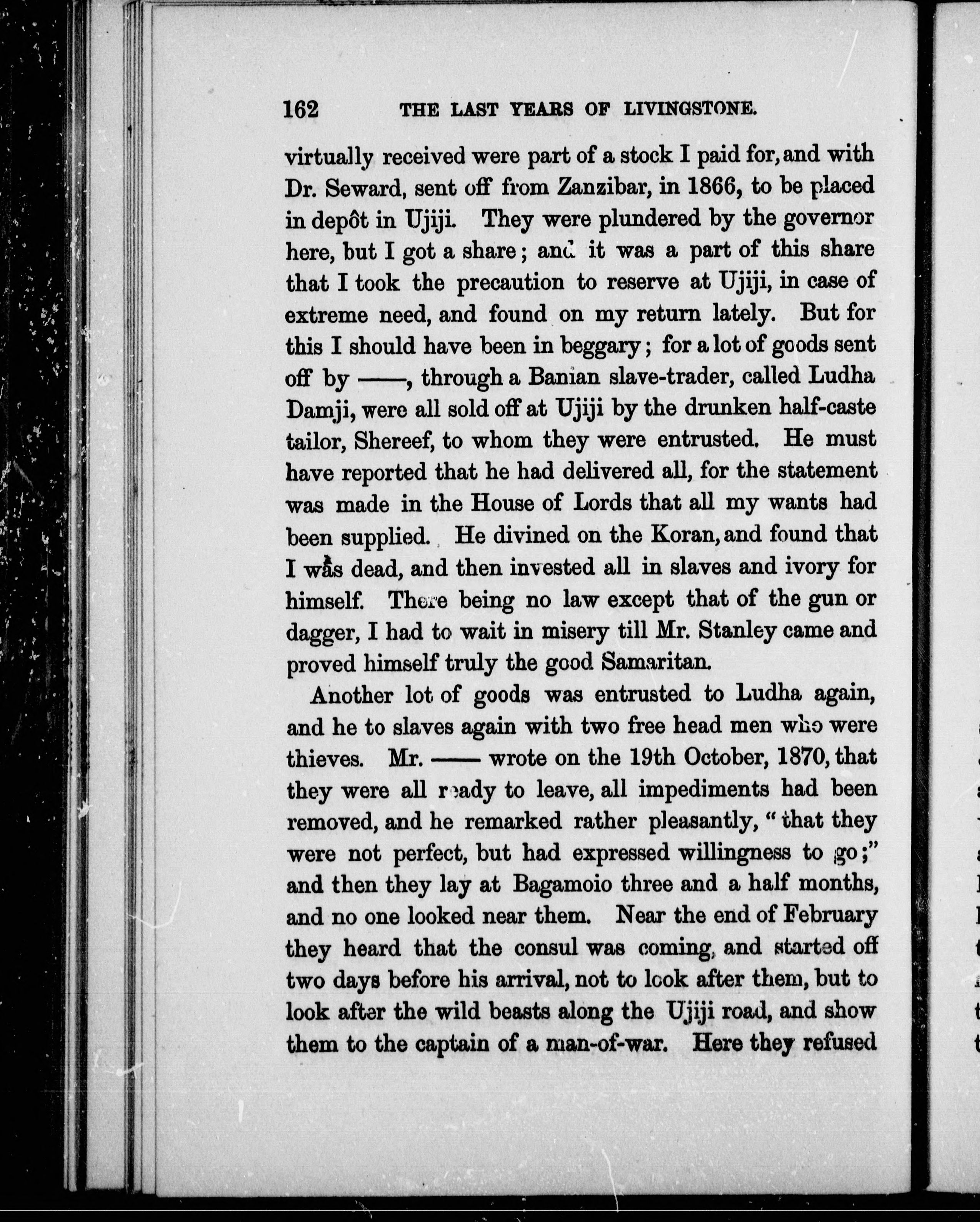 162 THE LAST YEARS OF LIVINGSTONE.

virtually received were part of a stock I paid for, and with Dr. Seward, sent off from Zanzibar, in 1866, to be placed in depôt in Ujiji. They were plundered by the governor here, but I got a share; and it was a part of this share that I took the precaution to reserve at Ujiji, in case of extreme need, and found on my return lately. But for this I should have been in beggary; for a lot of goods sent off by ——, through a Banian slave-trader, called Ludha Damji, were all sold off at Ujiji by the drunken half-caste tailor, Shereef, to whom they were entrusted. He must have reported that he had delivered all, for the statement was made in the House of Lords that all my wants had been supplied. He divined on the Koran, and found that I was dead, and then invested all in slaves and ivory for himself. There being no law except that of the gun or dagger, I had to wait in misery till Mr. Stanley came and proved himself truly the good Samaritan.

Another lot of goods was entrusted to Ludha again, and he to slaves again with two free head men who were thieves. Mr. —— wrote on the 19th October, 1870, that they were all ready to leave, all impediments had been removed, and he remarked rather pleasantly, "that they were not perfect, but had expressed willingness to go;" and then they lay at Bagamoio three and a half months, and no one looked near them. Near the end of February they heard that the consul was coming, and started off two days before his arrival, not to look after them, but to look after the wild beasts along the Ujiji road, and show them to the captain of a man-of-war. Here they refused